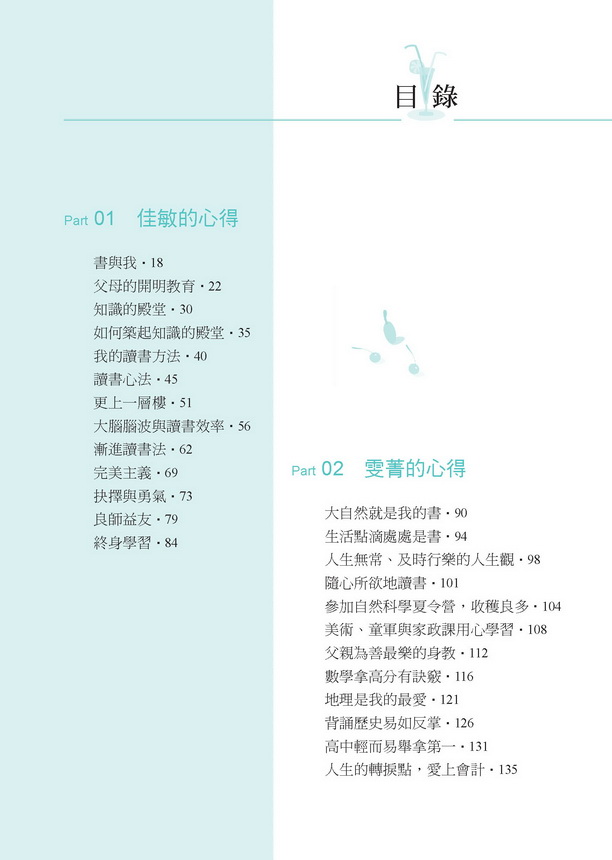 目錄

Part 01 佳敏的心得

書與我・18
父母的開明教育・22
知識的殿堂・30
如何築起知識的殿堂・35
我的讀書方法・40
讀書心法・45
更上一層樓・51
大腦腦波與讀書效率・56
漸進讀書法・62
完美主義・69
抉擇與勇氣・73
良師益友・79
終身學習・84

Part 02 雯菁的心得

大自然就是我的書・90
生活點滴處處是書・94
人生無常、及時行樂的人生觀・98
隨心所欲地讀書・101
參加自然科學夏令營，收穫良多・104
美術、童軍與家政課用心學習・108
父親為善最樂的身教・112
數學拿高分有訣竅・116
地理是我的最愛・121
背誦歷史易如反掌・126
高中輕而易舉拿第一・131
人生的轉捩點，愛上會計・135